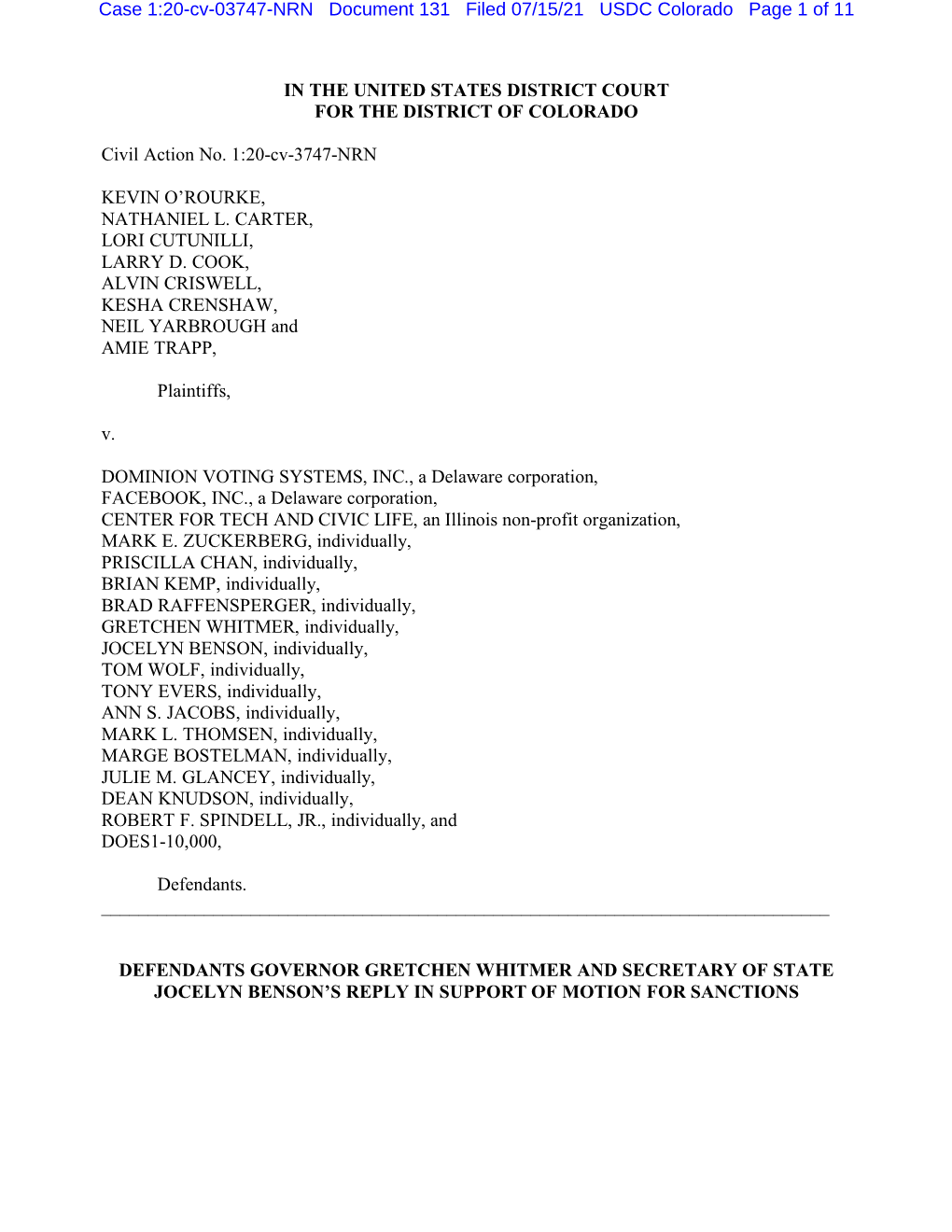 Case 1:20-cv-03747-NRN Document 131 Filed 07/15/21 USDC Colorado Page 1 of 11

IN THE UNITED STATES DISTRICT COURT
FOR THE DISTRICT OF COLORADO

Civil Action No. 1:20-cv-3747-NRN

KEVIN O'ROURKE,
NATHANIEL L. CARTER,
LORI CUTUNILLI,
LARRY D. COOK,
ALVIN CRISWELL,
KESHA CRENSHAW,
NEIL YARBROUGH and
AMIE TRAPP,

Plaintiffs,

v.

DOMINION VOTING SYSTEMS, INC., a Delaware corporation,
FACEBOOK, INC., a Delaware corporation,
CENTER FOR TECH AND CIVIC LIFE, an Illinois non-profit organization,
MARK E. ZUCKERBERG, individually,
PRISCILLA CHAN, individually,
BRIAN KEMP, individually,
BRAD RAFFENSPERGER, individually,
GRETCHEN WHITMER, individually,
JOCELYN BENSON, individually,
TOM WOLF, individually,
TONY EVERS, individually,
ANN S. JACOBS, individually,
MARK L. THOMSEN, individually,
MARGE BOSTELMAN, individually,
JULIE M. GLANCEY, individually,
DEAN KNUDSON, individually,
ROBERT F. SPINDELL, JR., individually, and
DOES1-10,000,

Defendants.

DEFENDANTS GOVERNOR GRETCHEN WHITMER AND SECRETARY OF STATE JOCELYN BENSON'S REPLY IN SUPPORT OF MOTION FOR SANCTIONS